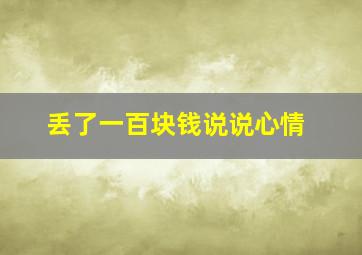 丢了一百块钱说说心情